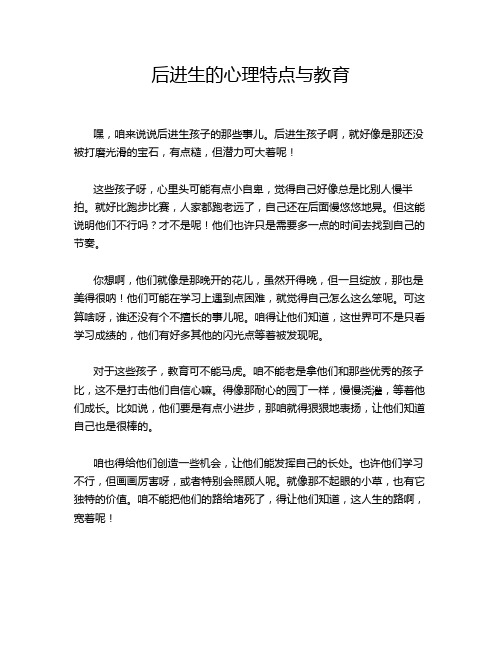 后进生的心理特点与教育

嘿，咱来说说后进生孩子的那些事儿。后进生孩子啊，就好像是那还没被打磨光滑的宝石，有点糙，但潜力可大着呢！

这些孩子呀，心里头可能有点小自卑，觉得自己好像总是比别人慢半拍。就好比跑步比赛，人家都跑老远了，自己还在后面慢悠悠地晃。但这能说明他们不行吗？才不是呢！他们也许只是需要多一点的时间去找到自己的节奏。

你想啊，他们就像是那晚开的花儿，虽然开得晚，但一旦绽放，那也是美得很呐！他们可能在学习上遇到点困难，就觉得自己怎么这么笨呢。可这算啥呀，谁还没有个不擅长的事儿呢。咱得让他们知道，这世界可不是只看学习成绩的，他们有好多其他的闪光点等着被发现呢。

对于这些孩子，教育可不能马虎。咱不能老是拿他们和那些优秀的孩子比，这不是打击他们自信心嘛。得像那耐心的园丁一样，慢慢浇灌，等着他们成长。比如说，他们要是有点小进步，那咱就得狠狠地表扬，让他们知道自己也是很棒的。

咱也得给他们创造一些机会，让他们能发挥自己的长处。也许他们学习不行，但画画厉害呀，或者特别会照顾人呢。就像那不起眼的小草，也有它独特的价值。咱不能把他们的路给堵死了，得让他们知道，这人生的路啊，宽着呢！